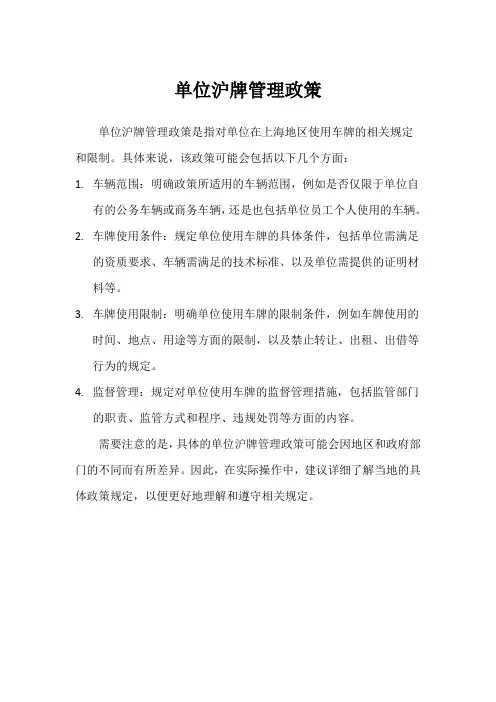 单位沪牌管理政策

单位沪牌管理政策是指对单位在上海地区使用车牌的相关规定和限制。具体来说，该政策可能会包括以下几个方面：

1. 车辆范围：明确政策所适用的车辆范围，例如是否仅限于单位自有的公务车辆或商务车辆，还是也包括单位员工个人使用的车辆。
2. 车牌使用条件：规定单位使用车牌的具体条件，包括单位需满足的资质要求、车辆需满足的技术标准、以及单位需提供的证明材料等。
3. 车牌使用限制：明确单位使用车牌的限制条件，例如车牌使用的时间、地点、用途等方面的限制，以及禁止转让、出租、出借等行为的规定。
4. 监督管理：规定对单位使用车牌的监督管理措施，包括监管部门的职责、监管方式和程序、违规处罚等方面的内容。

需要注意的是，具体的单位沪牌管理政策可能会因地区和政府部门的不同而有所差异。因此，在实际操作中，建议详细了解当地的具体政策规定，以便更好地理解和遵守相关规定。